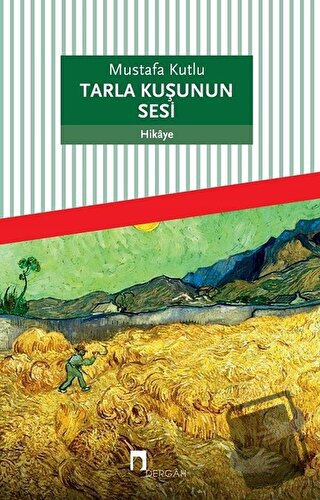 Mustafa Kutlu
TARLA KUŞUNUN SESİ
Hikâye

DERGÂH